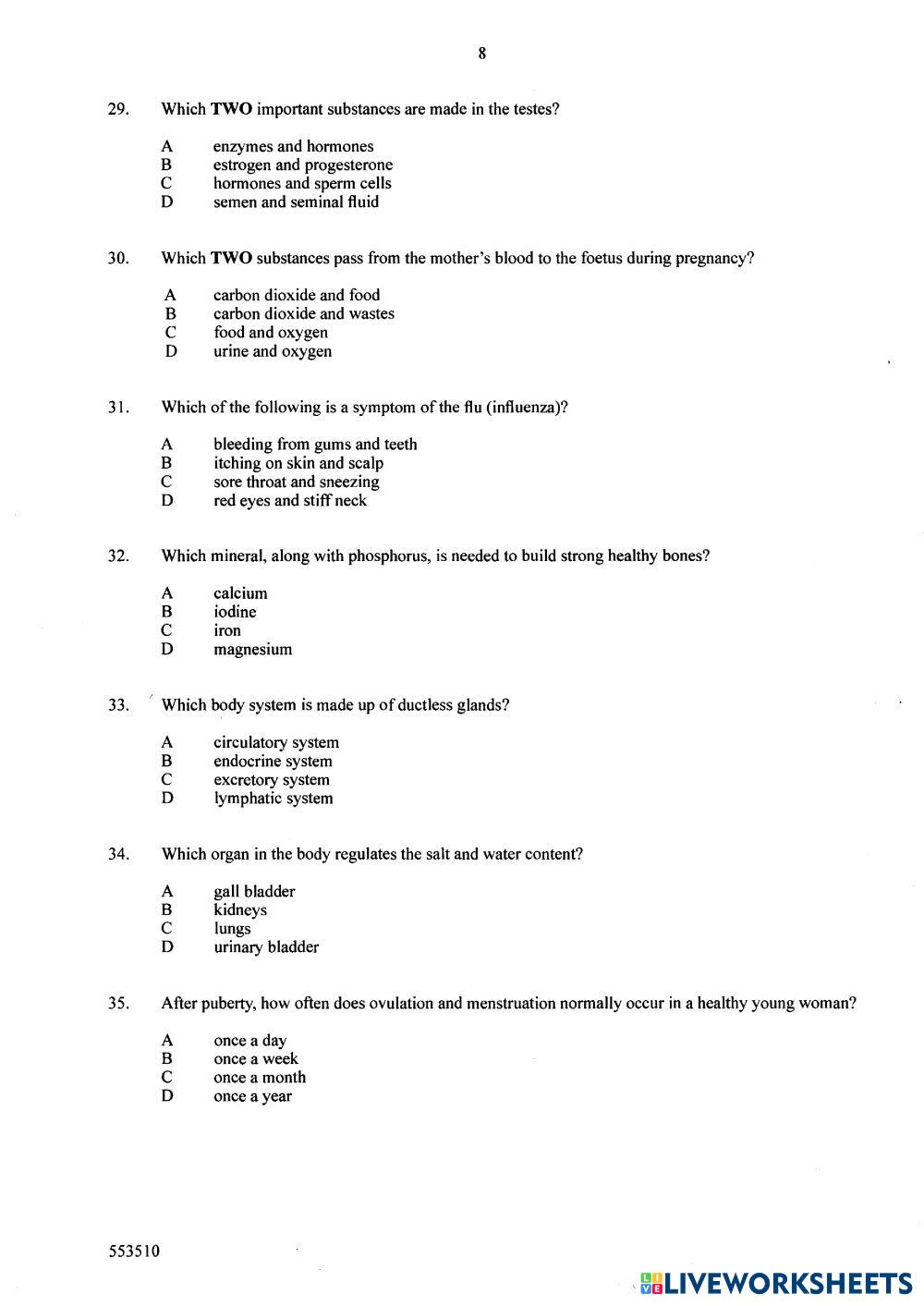 8

29. Which TWO important substances are made in the testes?

A enzymes and hormones
B estrogen and progesterone
C hormones and sperm cells
D semen and seminal fluid

30. Which TWO substances pass from the mother's blood to the foetus during pregnancy?

A carbon dioxide and food
B carbon dioxide and wastes
C food and oxygen
D urine and oxygen

31. Which of the following is a symptom of the flu (influenza)?

A bleeding from gums and teeth
B itching on skin and scalp
C sore throat and sneezing
D red eyes and stiff neck

32. Which mineral, along with phosphorus, is needed to build strong healthy bones?

A calcium
B iodine
C iron
D magnesium

33. Which body system is made up of ductless glands?

A circulatory system
B endocrine system
C excretory system
D lymphatic system

34. Which organ in the body regulates the salt and water content?

A gall bladder
B kidneys
C lungs
D urinary bladder

35. After puberty, how often does ovulation and menstruation normally occur in a healthy young woman?

A once a day
B once a week
C once a month
D once a year

553510

LIVEWORKSHEETS